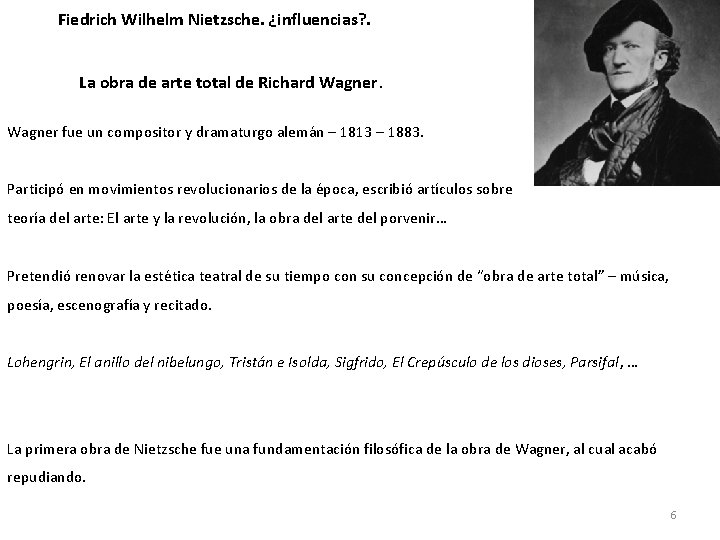 Fiedrich Wilhelm Nietzsche. ¿influencias?.

La obra de arte total de Richard Wagner.

Wagner fue un compositor y dramaturgo alemán – 1813 – 1883.

Participó en movimientos revolucionarios de la época, escribió artículos sobre teoría del arte: El arte y la revolución, la obra del arte del porvenir…

Pretendió renovar la estética teatral de su tiempo con su concepción de "obra de arte total" – música, poesía, escenografía y recitado.

Lohengrin, El anillo del nibelungo, Tristán e Isolda, Sigfrido, El Crepúsculo de los dioses, Parsifal, …

La primera obra de Nietzsche fue una fundamentación filosófica de la obra de Wagner, al cual acabó repudiando.

6